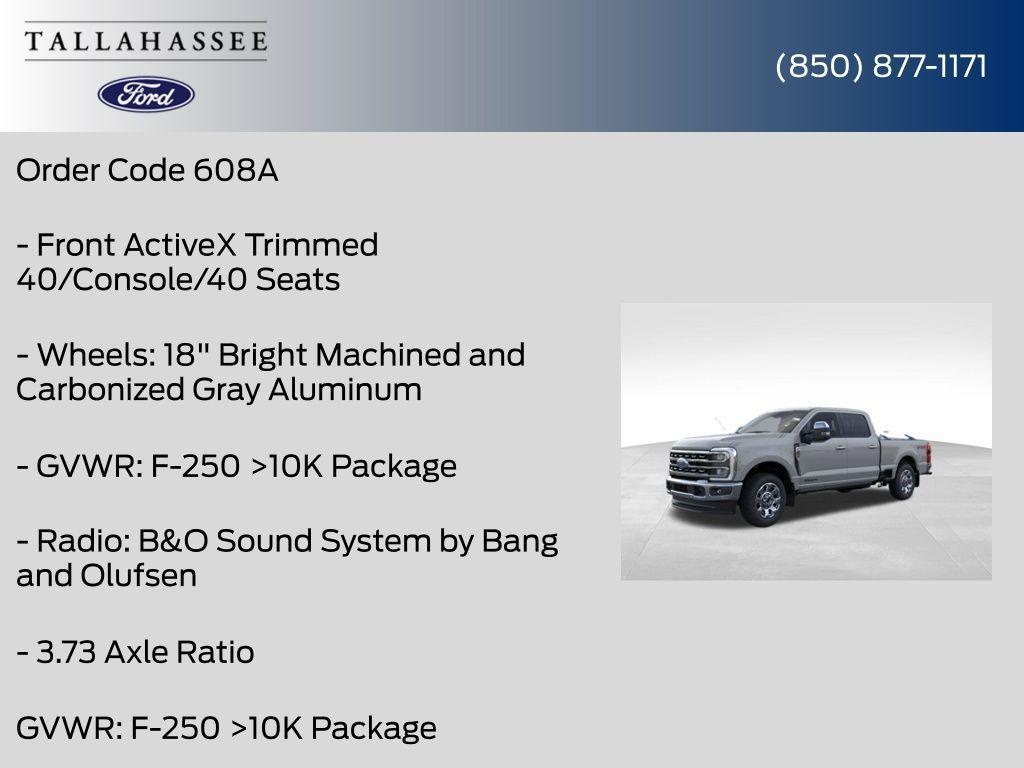 TALLAHASSEE

Ford

(850) 877-1171

Order Code 608A

- Front ActiveX Trimmed 40/Console/40 Seats

- Wheels: 18" Bright Machined and Carbonized Gray Aluminum

- GVWR: F-250 >10K Package

- Radio: B&O Sound System by Bang and Olufsen

- 3.73 Axle Ratio

GVWR: F-250 >10K Package